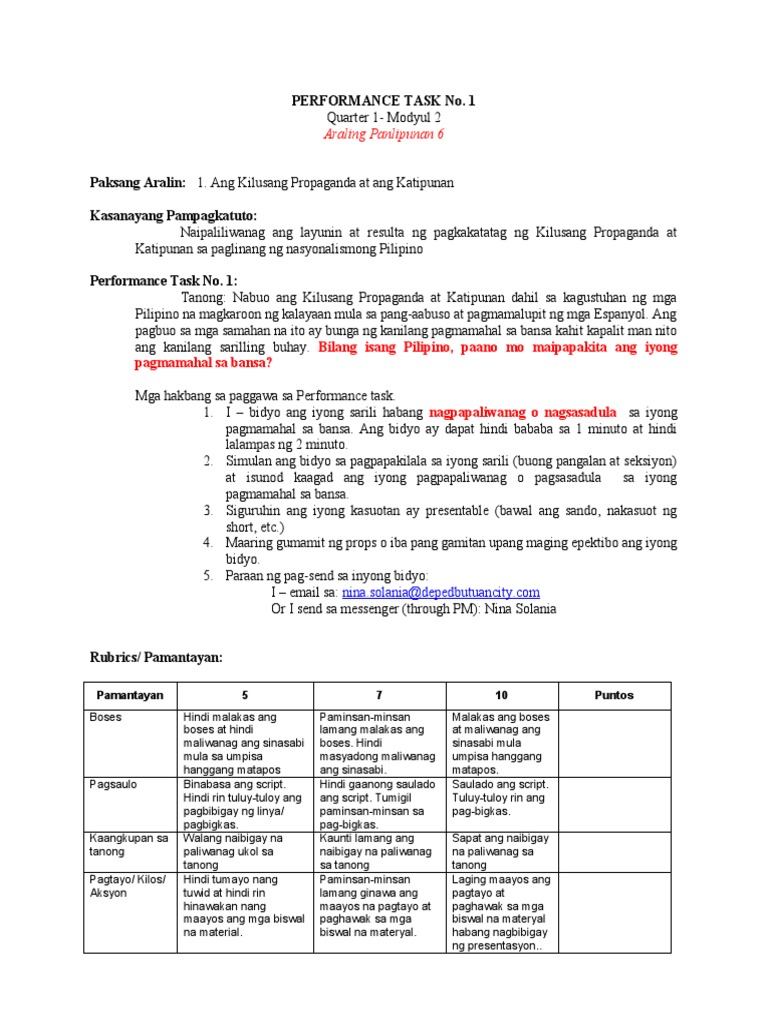 PERFORMANCE TASK No. 1
Quarter 1- Modyul 2
Araling Panlipunan 6

Paksang Aralin: 1. Ang Kilusang Propaganda at ang Katipunan

Kasanayang Pampagkatuto:
Naipaliliwanag ang layunin at resulta ng pagkakatatag ng Kilusang Propaganda at Katipunan sa paglinang ng nasyonalismong Pilipino

Performance Task No. 1:
Tanong: Nabuo ang Kilusang Propaganda at Katipunan dahil sa kagustuhan ng mga Pilipino na magkaroon ng kalayaan mula sa pang-aabuso at pagmamalupit ng mga Espanyol. Ang pagbuo sa mga samahan na ito ay bunga ng kanilang pagmamahal sa bansa kahit kapalit man nito ang kanilang sarilling buhay. Bilang isang Pilipino, paano mo maipapakita ang iyong pagmamahal sa bansa?

Mga hakbang sa paggawa sa Performance task.
1. I – bidyo ang iyong sarili habang nagpapaliwanag o nagsasadula sa iyong pagmamahal sa bansa. Ang bidyo ay dapat hindi bababa sa 1 minuto at hindi lalampas ng 2 minuto.
2. Simulan ang bidyo sa pagpapakilala sa iyong sarili (buong pangalan at seksiyon) at isunod kaagad ang iyong pagpapaliwanag o pagsasadula sa iyong pagmamahal sa bansa.
3. Siguruhin ang iyong kasuotan ay presentable (bawal ang sando, nakasuot ng short, etc.)
4. Maaring gumamit ng props o iba pang gamitan upang maging epektibo ang iyong bidyo.
5. Paraan ng pag-send sa inyong bidyo:
I – email sa: nina.solania@depedbutuancity.com
Or I send sa messenger (through PM): Nina Solania

Rubrics/ Pamantayan:

| Pamantayan | 5 | 7 | 10 | Puntos |
|---|---|---|---|---|
| Boses | Hindi malakas ang boses at hindi maliwanag ang sinasabi mula sa umpisa hanggang matapos | Paminsan-minsan lamang malakas ang boses. Hindi masyadong maliwanag ang sinasabi. | Malakas ang boses at maliwanag ang sinasabi mula umpisa hanggang matapos. | |
| Pagsaulo | Binabasa ang script. Hindi rin tuluy-tuloy ang pagbibigay ng linya/ pagbigkas. | Hindi gaanong saulado ang script. Tumigil paminsan-minsan sa pag-bigkas. | Saulado ang script. Tuluy-tuloy rin ang pag-bigkas. | |
| Kaangkupan sa tanong | Walang naibigay na paliwanag ukol sa tanong | Kaunti lamang ang naibigay na paliwanag sa tanong | Sapat ang naibigay na paliwanag sa tanong | |
| Pagtayo/ Kilos/ Aksyon | Hindi tumayo nang tuwid at hindi rin hinawakan nang maayos ang mga biswal na material. | Paminsan-minsan lamang ginawa ang maayos na pagtayo at paghawak sa mga biswal na materyal. | Laging maayos ang pagtayo at paghawak sa mga biswal na materyal habang nagbibigay ng presentasyon.. | |